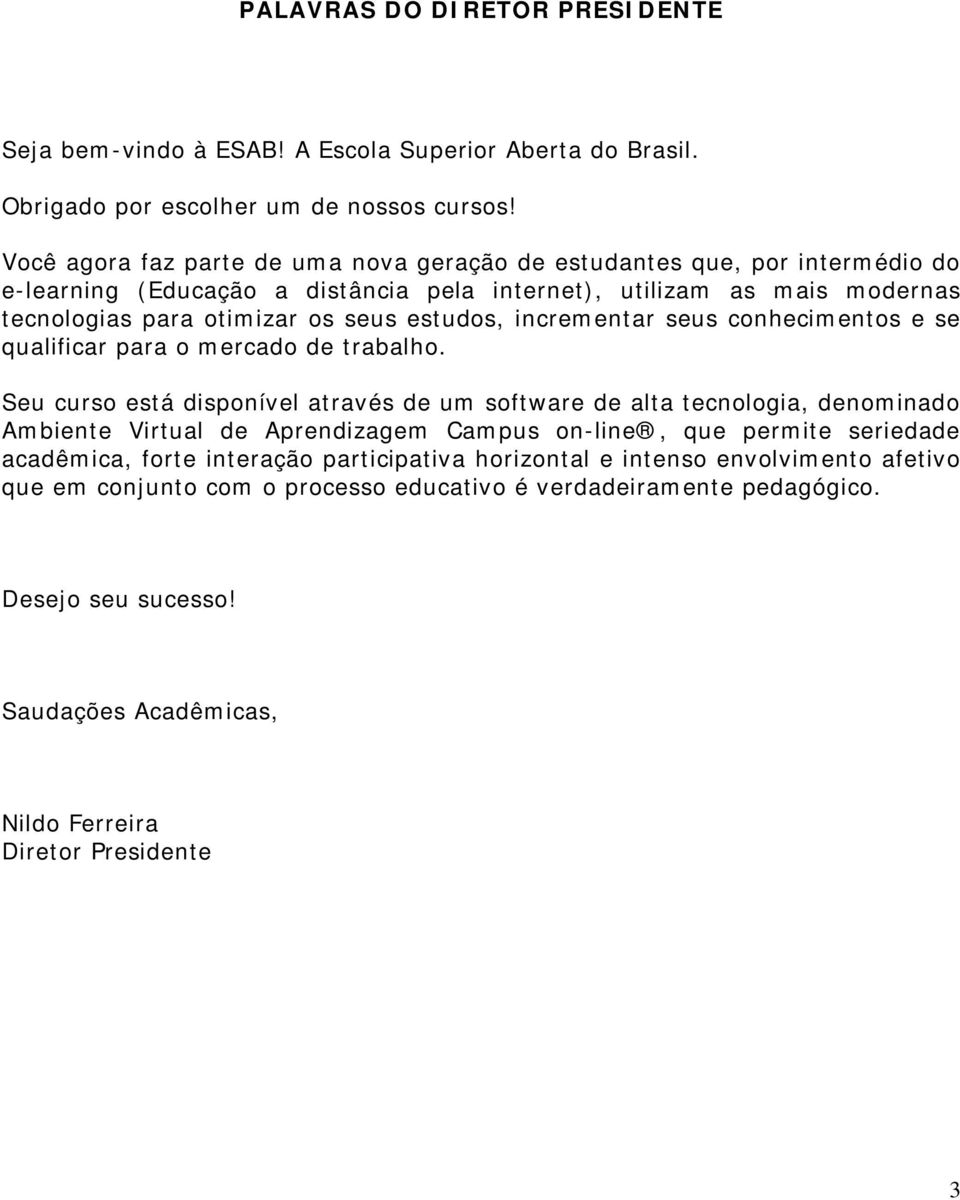 PALAVRAS DO DIRETOR PRESIDENTE

Seja bem-vindo à ESAB! A Escola Superior Aberta do Brasil.
Obrigado por escolher um de nossos cursos!

Você agora faz parte de uma nova geração de estudantes que, por intermédio do e-learning (Educação a distância pela internet), utilizam as mais modernas tecnologias para otimizar os seus estudos, incrementar seus conhecimentos e se qualificar para o mercado de trabalho.

Seu curso está disponível através de um software de alta tecnologia, denominado Ambiente Virtual de Aprendizagem Campus on-line®, que permite seriedade acadêmica, forte interação participativa horizontal e intenso envolvimento afetivo que em conjunto com o processo educativo é verdadeiramente pedagógico.

Desejo seu sucesso!

Saudações Acadêmicas,

Nildo Ferreira
Diretor Presidente

3